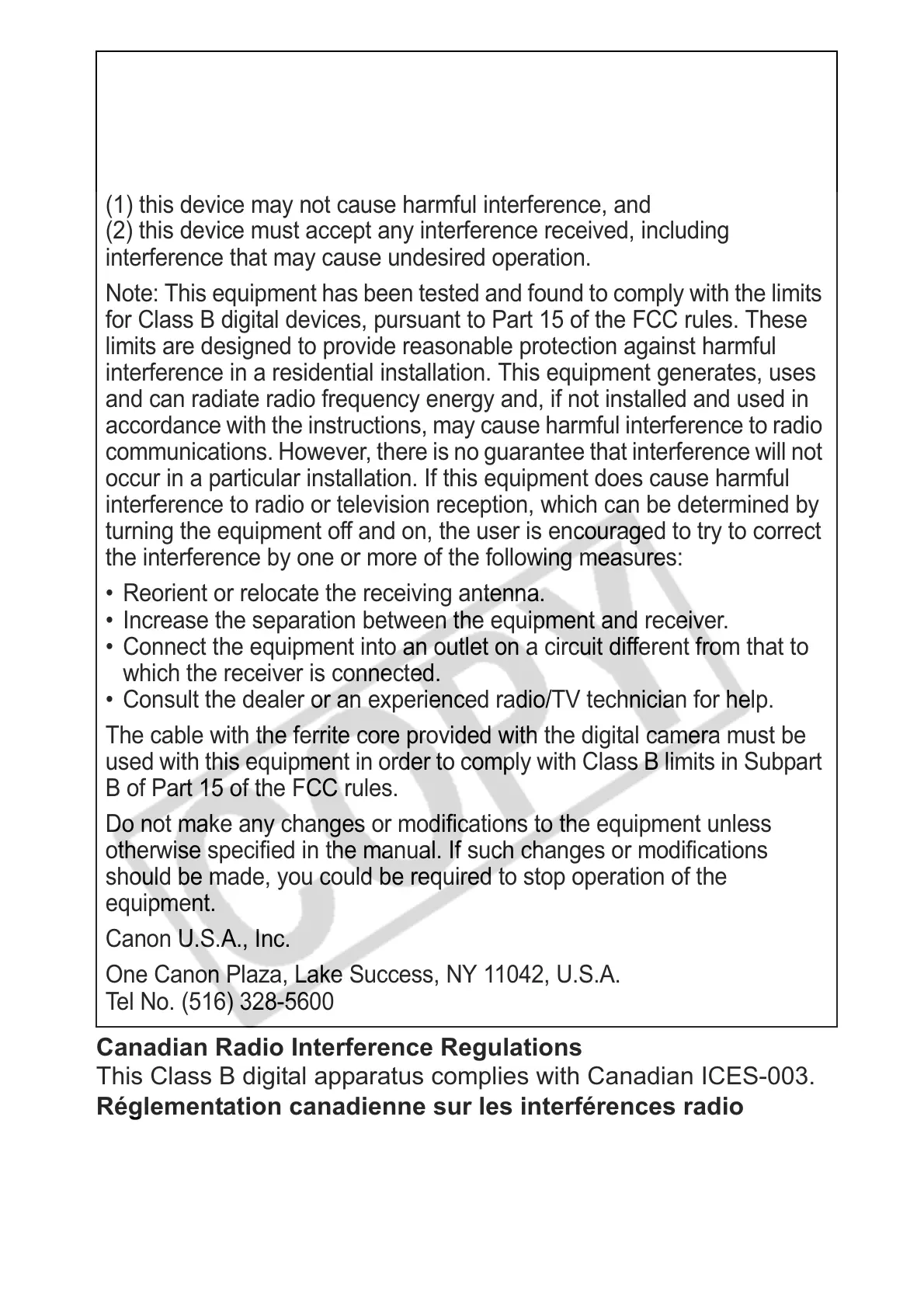 (1) this device may not cause harmful interference, and
(2) this device must accept any interference received, including interference that may cause undesired operation.

Note: This equipment has been tested and found to comply with the limits for Class B digital devices, pursuant to Part 15 of the FCC rules. These limits are designed to provide reasonable protection against harmful interference in a residential installation. This equipment generates, uses and can radiate radio frequency energy and, if not installed and used in accordance with the instructions, may cause harmful interference to radio communications. However, there is no guarantee that interference will not occur in a particular installation. If this equipment does cause harmful interference to radio or television reception, which can be determined by turning the equipment off and on, the user is encouraged to try to correct the interference by one or more of the following measures:

• Reorient or relocate the receiving antenna.
• Increase the separation between the equipment and receiver.
• Connect the equipment into an outlet on a circuit different from that to which the receiver is connected.
• Consult the dealer or an experienced radio/TV technician for help.

The cable with the ferrite core provided with the digital camera must be used with this equipment in order to comply with Class B limits in Subpart B of Part 15 of the FCC rules.

Do not make any changes or modifications to the equipment unless otherwise specified in the manual. If such changes or modifications should be made, you could be required to stop operation of the equipment.

Canon U.S.A., Inc.

One Canon Plaza, Lake Success, NY 11042, U.S.A.
Tel No. (516) 328-5600

COPY

Canadian Radio Interference Regulations
This Class B digital apparatus complies with Canadian ICES-003.
Réglementation canadienne sur les interférences radio